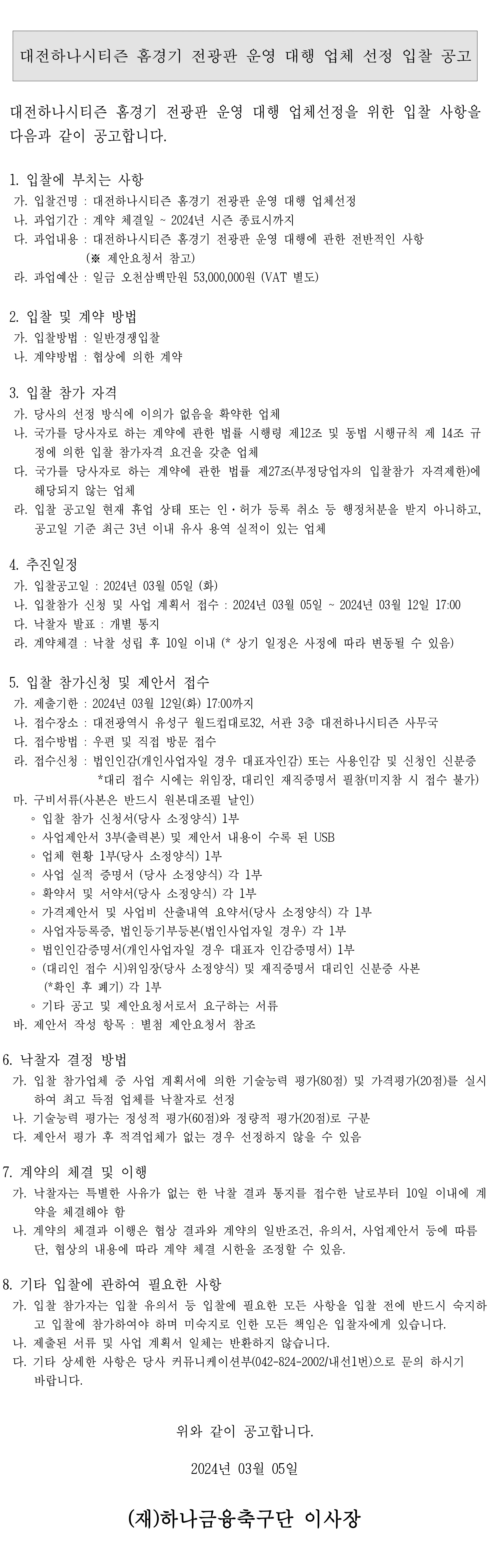 대전하나시티즌 홈경기 전광판 운영 대행 업체 선정 입찰 공고

대전하나시티즌 홈경기 전광판 운영 대행 업체선정을 위한 입찰 사항을 다음과 같이 공고합니다.

1. 입찰에 부치는 사항
가. 입찰건명 : 대전하나시티즌 홈경기 전광판 운영 대행 업체선정
나. 과업기간 : 계약 체결일 ~ 2024년 시즌 종료시까지
다. 과업내용 : 대전하나시티즌 홈경기 전광판 운영 대행에 관한 전반적인 사항 (※ 제안요청서 참고)
라. 과업예산 : 일금 오천삼백만원 53,000,000원 (VAT 별도)

2. 입찰 및 계약 방법
가. 입찰방법 : 일반경쟁입찰
나. 계약방법 : 협상에 의한 계약

3. 입찰 참가 자격
가. 당사의 선정 방식에 이의가 없음을 확약한 업체
나. 국가를 당사자로 하는 계약에 관한 법률 시행령 제12조 및 동법 시행규칙 제 14조 규정에 의한 입찰 참가자격 요건을 갖춘 업체
다. 국가를 당사자로 하는 계약에 관한 법률 제27조(부정당업자의 입찰참가 자격제한)에 해당되지 않는 업체
라. 입찰 공고일 현재 휴업 상태 또는 인·허가 등록 취소 등 행정처분을 받지 아니하고, 공고일 기준 최근 3년 이내 유사 용역 실적이 있는 업체

4. 추진일정
가. 입찰공고일 : 2024년 03월 05일 (화)
나. 입찰참가 신청 및 사업 계획서 접수 : 2024년 03월 05일 ~ 2024년 03월 12일 17:00
다. 낙찰자 발표 : 개별 통지
라. 계약체결 : 낙찰 성립 후 10일 이내 (* 상기 일정은 사정에 따라 변동될 수 있음)

5. 입찰 참가신청 및 제안서 접수
가. 제출기한 : 2024년 03월 12일(화) 17:00까지
나. 접수장소 : 대전광역시 유성구 월드컵대로32, 서관 3층 대전하나시티즌 사무국
다. 접수방법 : 우편 및 직접 방문 접수
라. 접수신청 : 법인인감(개인사업자일 경우 대표자인감) 또는 사용인감 및 신청인 신분증 *대리 접수 시에는 위임장, 대리인 재직증명서 필참(미지참 시 접수 불가)
마. 구비서류(사본은 반드시 원본대조필 날인)
◦ 입찰 참가 신청서(당사 소정양식) 1부
◦ 사업제안서 3부(출력본) 및 제안서 내용이 수록 된 USB
◦ 업체 현황 1부(당사 소정양식) 1부
◦ 사업 실적 증명서 (당사 소정양식) 각 1부
◦ 확약서 및 서약서(당사 소정양식) 각 1부
◦ 가격제안서 및 사업비 산출내역 요약서(당사 소정양식) 각 1부
◦ 사업자등록증, 법인등기부등본(법인사업자일 경우) 각 1부
◦ 법인인감증명서(개인사업자일 경우 대표자 인감증명서) 1부
◦ (대리인 접수 시)위임장(당사 소정양식) 및 재직증명서 대리인 신분증 사본 (*확인 후 폐기) 각 1부
◦ 기타 공고 및 제안요청서로서 요구하는 서류
바. 제안서 작성 항목 : 별첨 제안요청서 참조

6. 낙찰자 결정 방법
가. 입찰 참가업체 중 사업 계획서에 의한 기술능력 평가(80점) 및 가격평가(20점)를 실시하여 최고 득점 업체를 낙찰자로 선정
나. 기술능력 평가는 정성적 평가(60점)와 정량적 평가(20점)로 구분
다. 제안서 평가 후 적격업체가 없는 경우 선정하지 않을 수 있음

7. 계약의 체결 및 이행
가. 낙찰자는 특별한 사유가 없는 한 낙찰 결과 통지를 접수한 날로부터 10일 이내에 계약을 체결해야 함
나. 계약의 체결과 이행은 협상 결과와 계약의 일반조건, 유의서, 사업제안서 등에 따름 단, 협상의 내용에 따라 계약 체결 시한을 조정할 수 있음.

8. 기타 입찰에 관하여 필요한 사항
가. 입찰 참가자는 입찰 유의서 등 입찰에 필요한 모든 사항을 입찰 전에 반드시 숙지하고 입찰에 참가하여야 하며 미숙지로 인한 모든 책임은 입찰자에게 있습니다.
나. 제출된 서류 및 사업 계획서 일체는 반환하지 않습니다.
다. 기타 상세한 사항은 당사 커뮤니케이션부(042-824-2002/내선1번)으로 문의 하시기 바랍니다.

위와 같이 공고합니다.

2024년 03월 05일

(재)하나금융축구단 이사장